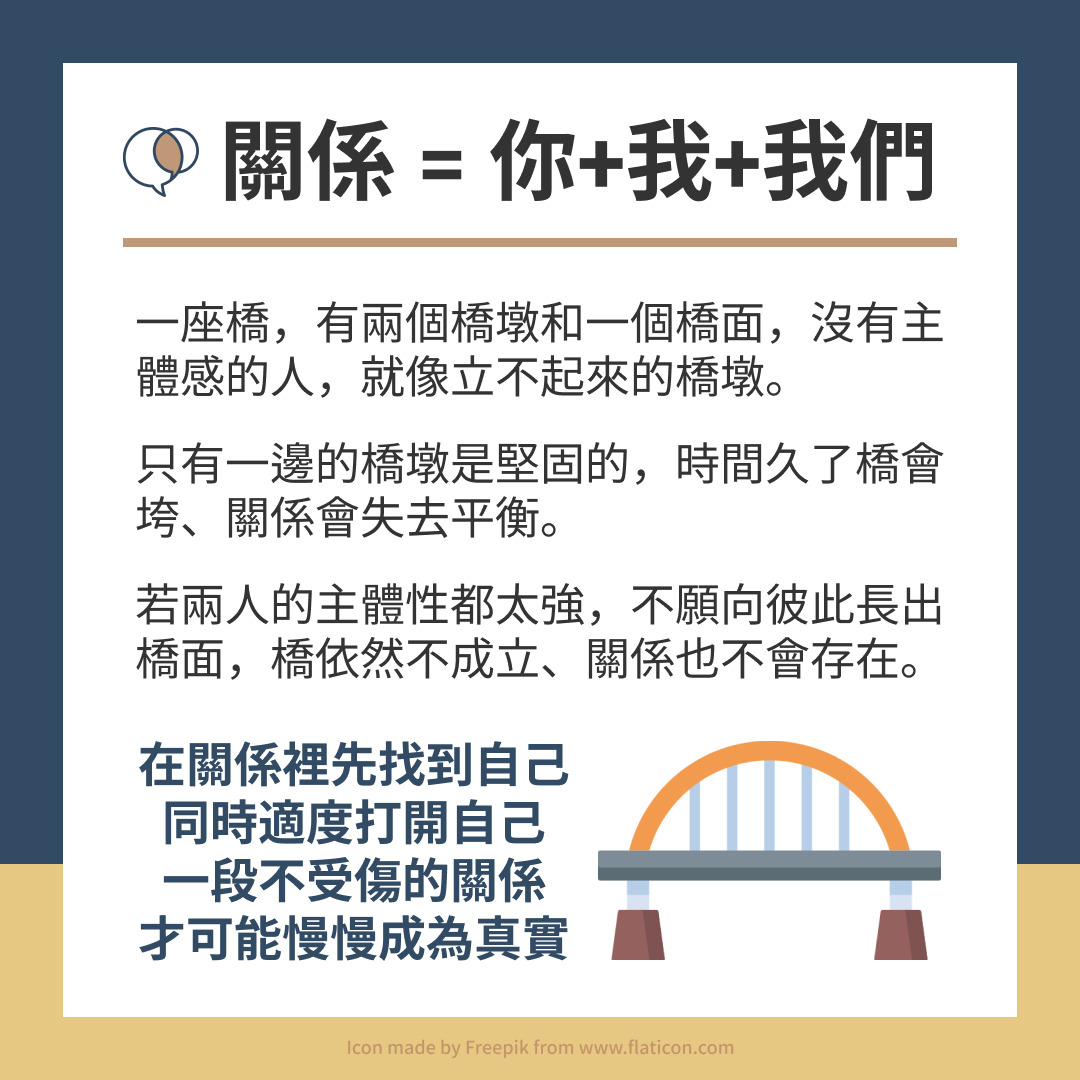 關係 = 你+我+我們

一座橋，有兩個橋墩和一個橋面，沒有主體感的人，就像立不起來的橋墩。

只有一邊的橋墩是堅固的，時間久了橋會垮、關係會失去平衡。

若兩人的主體性都太強，不願向彼此長出橋面，橋依然不成立、關係也不會存在。

在關係裡先找到自己
同時適度打開自己
一段不受傷的關係
才可能慢慢成為真實

Icon made by Freepik from www.flaticon.com